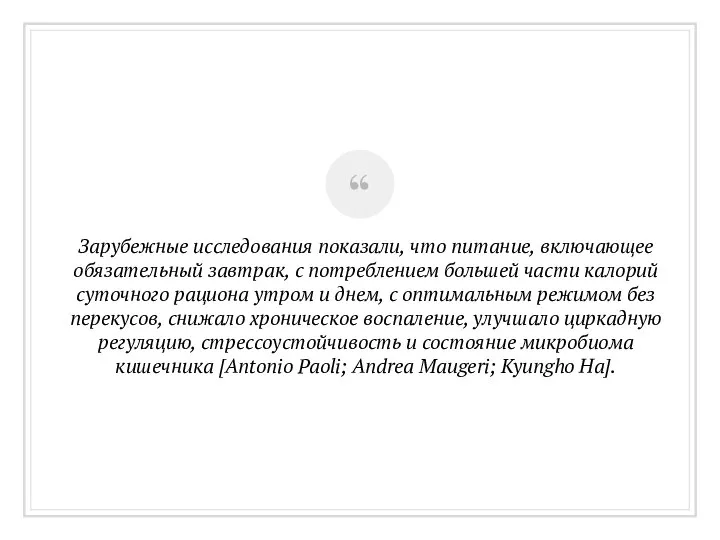 “

Зарубежные исследования показали, что питание, включающее обязательный завтрак, с потреблением большей части калорий суточного рациона утром и днем, с оптимальным режимом без перекусов, снижало хроническое воспаление, улучшало циркадную регуляцию, стрессоустойчивость и состояние микробиома кишечника [Antonio Paoli; Andrea Maugeri; Kyungho Ha].